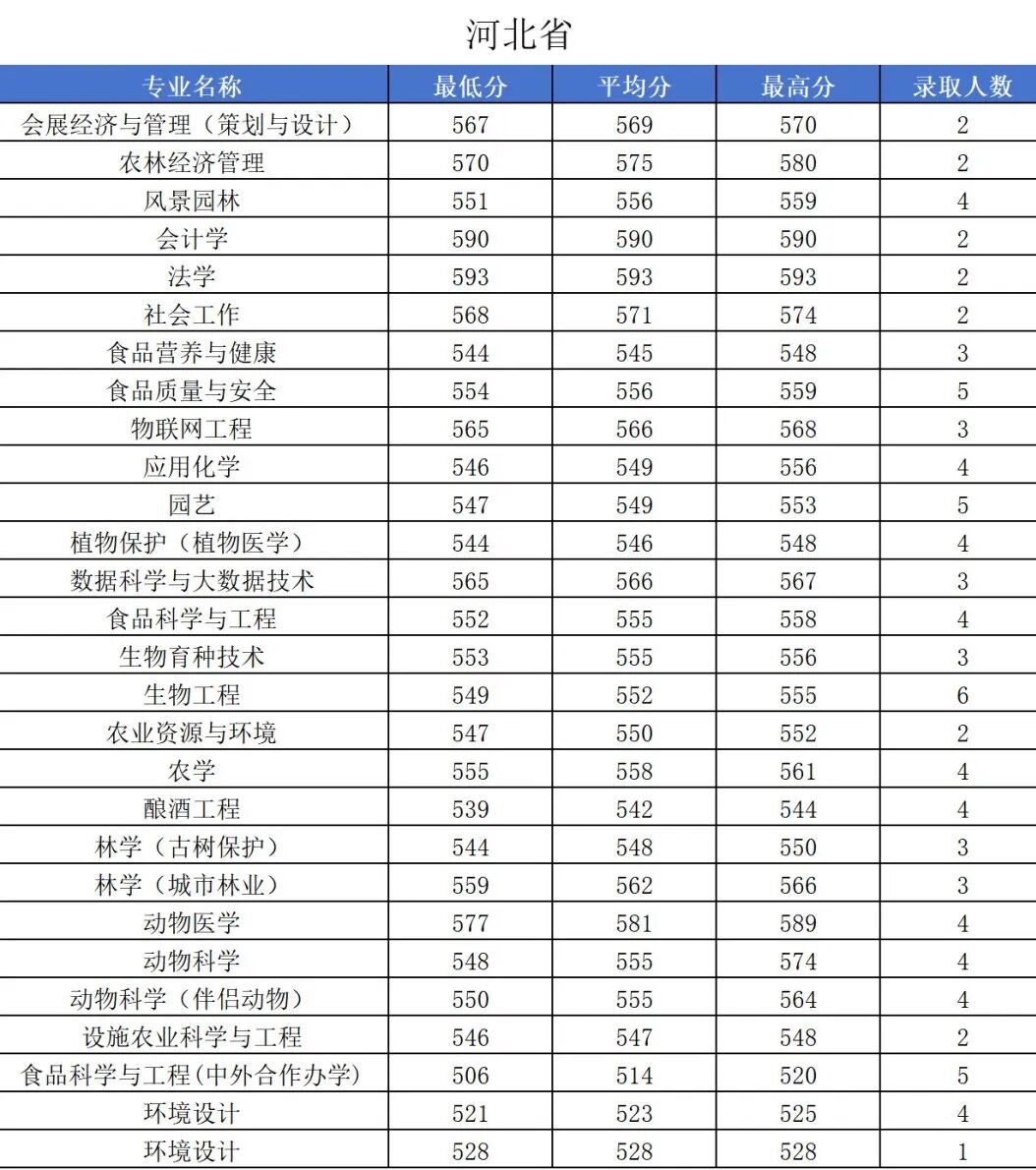 河北省

| 专业名称 | 最低分 | 平均分 | 最高分 | 录取人数 |
|---|---|---|---|---|
| 会展经济与管理（策划与设计） | 567 | 569 | 570 | 2 |
| 农林经济管理 | 570 | 575 | 580 | 2 |
| 风景园林 | 551 | 556 | 559 | 4 |
| 会计学 | 590 | 590 | 590 | 2 |
| 法学 | 593 | 593 | 593 | 2 |
| 社会工作 | 568 | 571 | 574 | 2 |
| 食品营养与健康 | 544 | 545 | 548 | 3 |
| 食品质量与安全 | 554 | 556 | 559 | 5 |
| 物联网工程 | 565 | 566 | 568 | 3 |
| 应用化学 | 546 | 549 | 556 | 4 |
| 园艺 | 547 | 549 | 553 | 5 |
| 植物保护（植物医学） | 544 | 546 | 548 | 4 |
| 数据科学与大数据技术 | 565 | 566 | 567 | 3 |
| 食品科学与工程 | 552 | 555 | 558 | 4 |
| 生物育种技术 | 553 | 555 | 556 | 3 |
| 生物工程 | 549 | 552 | 555 | 6 |
| 农业资源与环境 | 547 | 550 | 552 | 2 |
| 农学 | 555 | 558 | 561 | 4 |
| 酿酒工程 | 539 | 542 | 544 | 4 |
| 林学（古树保护） | 544 | 548 | 550 | 3 |
| 林学（城市林业） | 559 | 562 | 566 | 3 |
| 动物医学 | 577 | 581 | 589 | 4 |
| 动物科学 | 548 | 555 | 574 | 4 |
| 动物科学（伴侣动物） | 550 | 555 | 564 | 4 |
| 设施农业科学与工程 | 546 | 547 | 548 | 2 |
| 食品科学与工程(中外合作办学) | 506 | 514 | 520 | 5 |
| 环境设计 | 521 | 523 | 525 | 4 |
| 环境设计 | 528 | 528 | 528 | 1 |